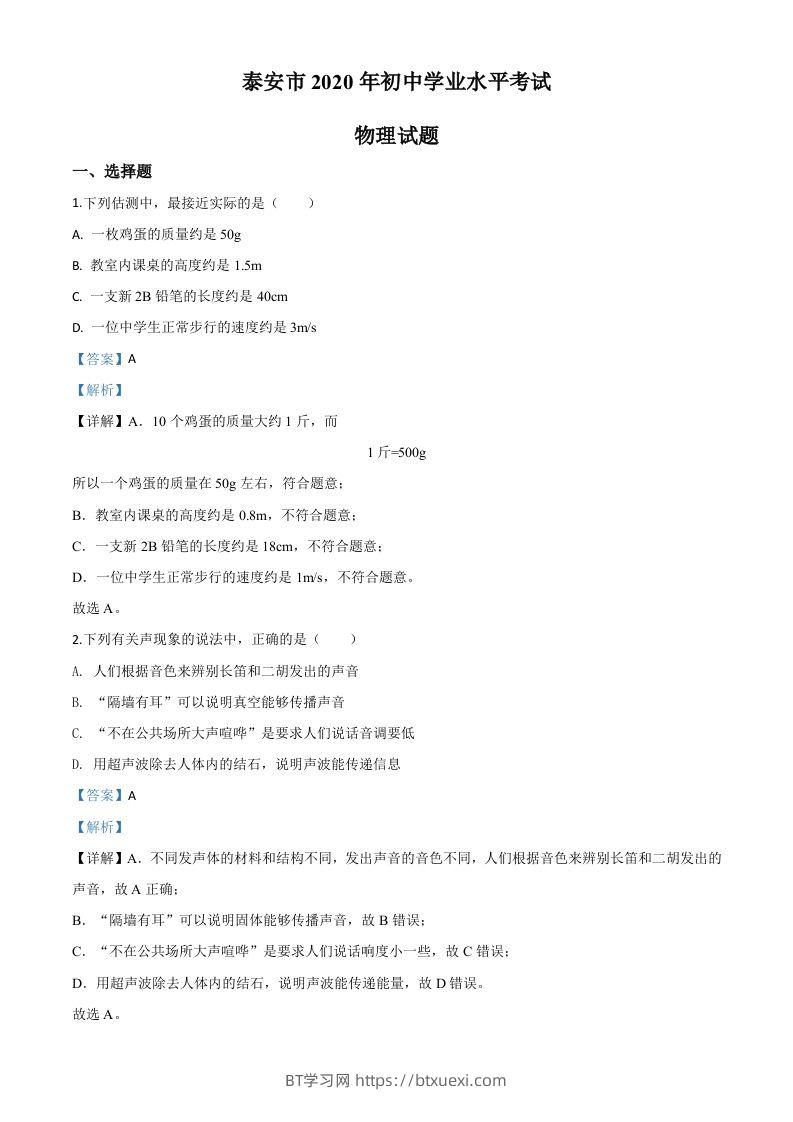 泰安市 2020 年初中学业水平考试

物理试题

一、选择题

1.下列估测中，最接近实际的是（　　）

A. 一枚鸡蛋的质量约是 50g

B. 教室内课桌的高度约是 1.5m

C. 一支新 2B 铅笔的长度约是 40cm

D. 一位中学生正常步行的速度约是 3m/s

【答案】A

【解析】

【详解】A．10 个鸡蛋的质量大约 1 斤，而

1 斤=500g

所以一个鸡蛋的质量在 50g 左右，符合题意；

B．教室内课桌的高度约是 0.8m，不符合题意；

C．一支新 2B 铅笔的长度约是 18cm，不符合题意；

D．一位中学生正常步行的速度约是 1m/s，不符合题意。

故选 A。

2.下列有关声现象的说法中，正确的是（　　）

A. 人们根据音色来辨别长笛和二胡发出的声音

B. “隔墙有耳”可以说明真空能够传播声音

C. “不在公共场所大声喧哗”是要求人们说话音调要低

D. 用超声波除去人体内的结石，说明声波能传递信息

【答案】A

【解析】

【详解】A．不同发声体的材料和结构不同，发出声音的音色不同，人们根据音色来辨别长笛和二胡发出的声音，故 A 正确；

B．“隔墙有耳”可以说明固体能够传播声音，故 B 错误；

C．“不在公共场所大声喧哗”是要求人们说话响度小一些，故 C 错误；

D．用超声波除去人体内的结石，说明声波能传递能量，故 D 错误。

故选 A。

BT学习网 https://btxuexi.com